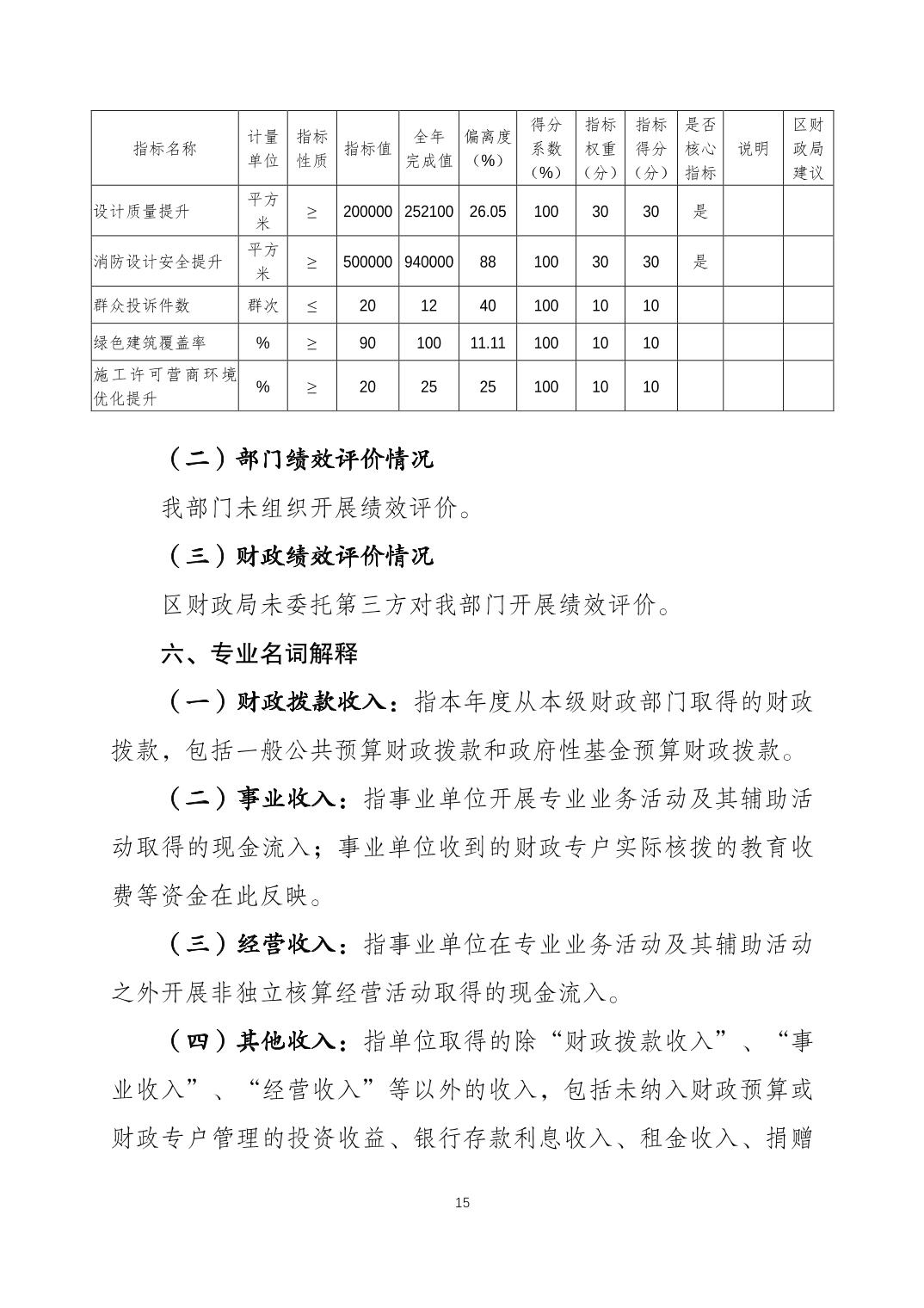 | 指标名称 | 计量单位 | 指标性质 | 指标值 | 全年完成值 | 偏离度（%） | 得分系数（%） | 指标权重（分） | 指标得分（分） | 是否核心指标 | 说明 | 区财政局建议 |
|---|---|---|---|---|---|---|---|---|---|---|---|
| 设计质量提升 | 平方米 | ≥ | 200000 | 252100 | 26.05 | 100 | 30 | 30 | 是 | | |
| 消防设计安全提升 | 平方米 | ≥ | 500000 | 940000 | 88 | 100 | 30 | 30 | 是 | | |
| 群众投诉件数 | 群次 | ≤ | 20 | 12 | 40 | 100 | 10 | 10 | | | |
| 绿色建筑覆盖率 | % | ≥ | 90 | 100 | 11.11 | 100 | 10 | 10 | | | |
| 施工许可营商环境优化提升 | % | ≥ | 20 | 25 | 25 | 100 | 10 | 10 | | | |

（二）部门绩效评价情况

我部门未组织开展绩效评价。

（三）财政绩效评价情况

区财政局未委托第三方对我部门开展绩效评价。

六、专业名词解释

（一）财政拨款收入：指本年度从本级财政部门取得的财政拨款，包括一般公共预算财政拨款和政府性基金预算财政拨款。

（二）事业收入：指事业单位开展专业业务活动及其辅助活动取得的现金流入；事业单位收到的财政专户实际核拨的教育收费等资金在此反映。

（三）经营收入：指事业单位在专业业务活动及其辅助活动之外开展非独立核算经营活动取得的现金流入。

（四）其他收入：指单位取得的除“财政拨款收入”、“事业收入”、“经营收入”等以外的收入，包括未纳入财政预算或财政专户管理的投资收益、银行存款利息收入、租金收入、捐赠

15